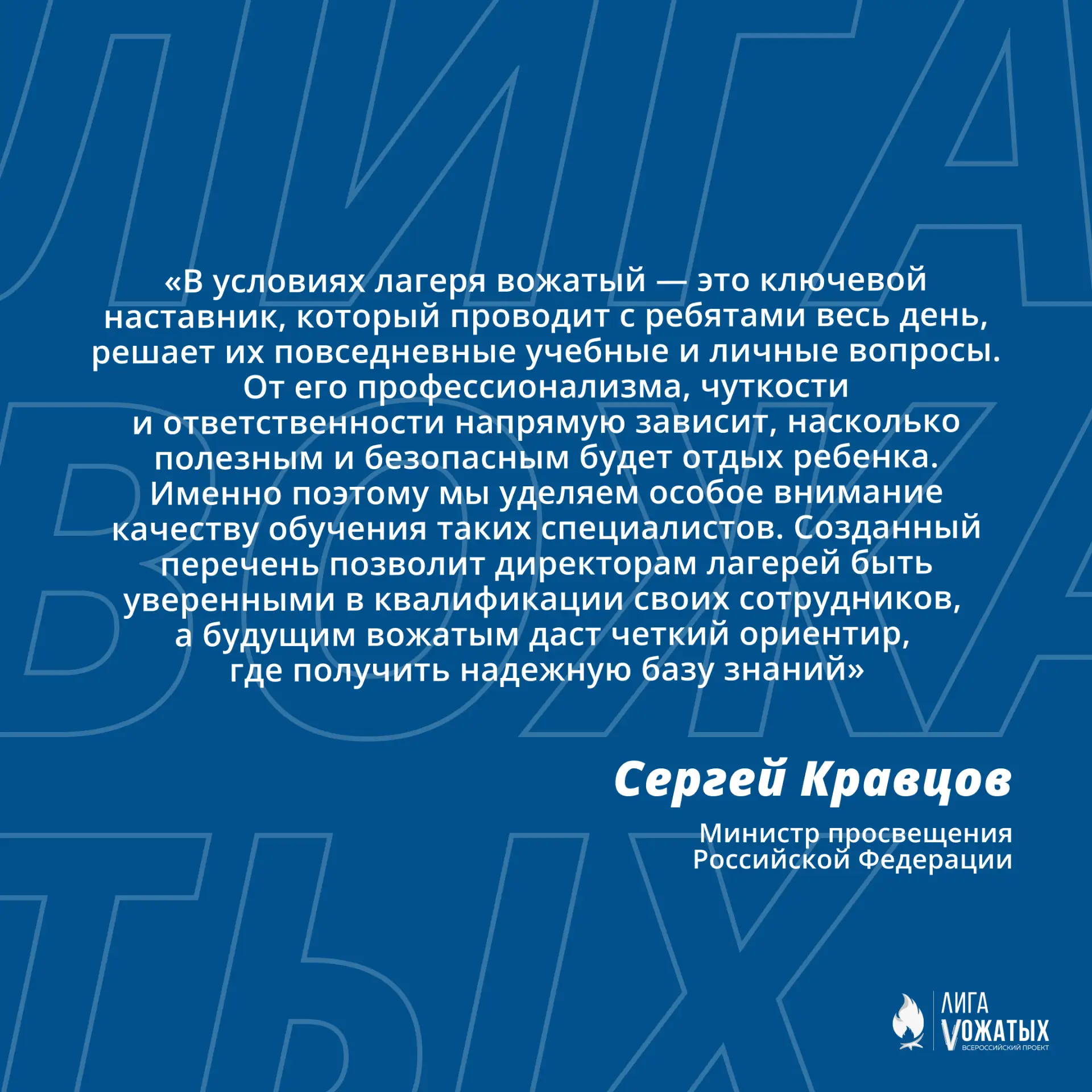 «В условиях лагеря вожатый — это ключевой наставник, который проводит с ребятами весь день, решает их повседневные учебные и личные вопросы. От его профессионализма, чуткости и ответственности напрямую зависит, насколько полезным и безопасным будет отдых ребенка. Именно поэтому мы уделяем особое внимание качеству обучения таких специалистов. Созданный перечень позволит директорам лагерей быть уверенными в квалификации своих сотрудников, а будущим вожатым даст четкий ориентир, где получить надежную базу знаний»

Сергей Кравцов

Министр просвещения
Российской Федерации

ЛИГА
VОЖАТЫХ
ВСЕРОССИЙСКИЙ ПРОЕКТ

ЛИГА ВОЖАТЫХ